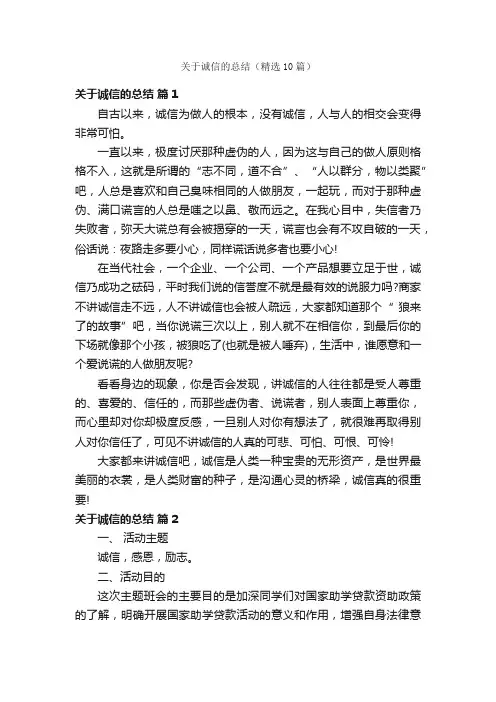 关于诚信的总结（精选10篇）

关于诚信的总结 篇1

自古以来，诚信为做人的根本，没有诚信，人与人的相交会变得非常可怕。

一直以来，极度讨厌那种虚伪的人，因为这与自己的做人原则格格不入，这就是所谓的“志不同，道不合”、“人以群分，物以类聚”吧，人总是喜欢和自己臭味相同的人做朋友，一起玩，而对于那种虚伪、满口谎言的人总是嗤之以鼻、敬而远之。在我心目中，失信者乃失败者，弥天大谎总有会被揭穿的一天，谎言也会有不攻自破的一天，俗话说：夜路走多要小心，同样谎话说多者也要小心!

在当代社会，一个企业、一个公司、一个产品想要立足于世，诚信乃成功之砝码，平时我们说的信誉度不就是最有效的说服力吗?商家不讲诚信走不远，人不讲诚信也会被人疏远，大家都知道那个“狼来了的故事”吧，当你说谎三次以上，别人就不在相信你，到最后你的下场就像那个小孩，被狼吃了(也就是被人唾弃)，生活中，谁愿意和一个爱说谎的人做朋友呢?

看看身边的现象，你是否会发现，讲诚信的人往往都是受人尊重的、喜爱的、信任的，而那些虚伪者、说谎者，别人表面上尊重你，而心里却对你却极度反感，一旦别人对你有想法了，就很难再取得别人对你信任了，可见不讲诚信的人真的可悲、可怕、可恨、可怜!

大家都来讲诚信吧，诚信是人类一种宝贵的无形资产，是世界最美丽的衣裳，是人类财富的种子，是沟通心灵的桥梁，诚信真的很重要!

关于诚信的总结 篇2

一、 活动主题

诚信，感恩，励志。

二、活动目的

这次主题班会的主要目的是加深同学们对国家助学贷款资助政策的了解，明确开展国家助学贷款活动的意义和作用，增强自身法律意